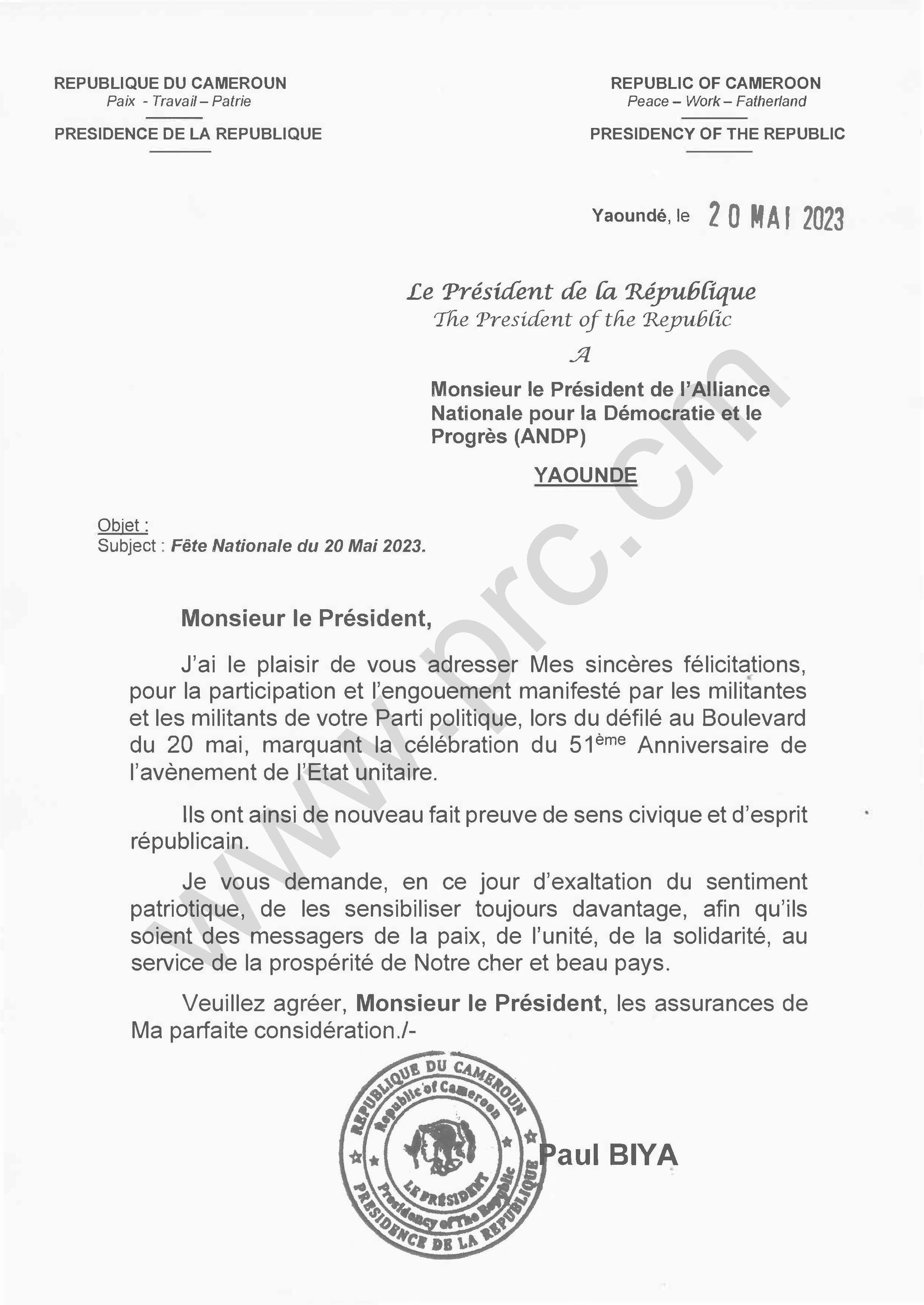 REPUBLIQUE DU CAMEROUN
Paix - Travail – Patrie

PRESIDENCE DE LA REPUBLIQUE

REPUBLIC OF CAMEROON
Peace – Work – Fatherland

PRESIDENCY OF THE REPUBLIC

Yaoundé, le 20 MAI 2023

Le Président de la République
The President of the Republic
A

Monsieur le Président de l'Alliance Nationale pour la Démocratie et le Progrès (ANDP)

YAOUNDE

Objet :
Subject : Fête Nationale du 20 Mai 2023.

Monsieur le Président,

J'ai le plaisir de vous adresser Mes sincères félicitations, pour la participation et l'engouement manifesté par les militantes et les militants de votre Parti politique, lors du défilé au Boulevard du 20 mai, marquant la célébration du 51ème Anniversaire de l'avènement de l'Etat unitaire.

Ils ont ainsi de nouveau fait preuve de sens civique et d'esprit républicain.

Je vous demande, en ce jour d'exaltation du sentiment patriotique, de les sensibiliser toujours davantage, afin qu'ils soient des messagers de la paix, de l'unité, de la solidarité, au service de la prospérité de Notre cher et beau pays.

Veuillez agréer, Monsieur le Président, les assurances de Ma parfaite considération./-

REPUBLIQUE DU CAMEROUN
Republic of Cameroon
LE PRÉSIDENT
Presidency of The Republic
PRESIDENCE DE LA REPUBLIQUE

Paul BIYA

www.prc.cm